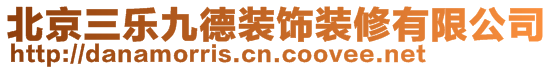 北京三乐九德装饰装修有限公司
http://danamorris.cn.coovee.net